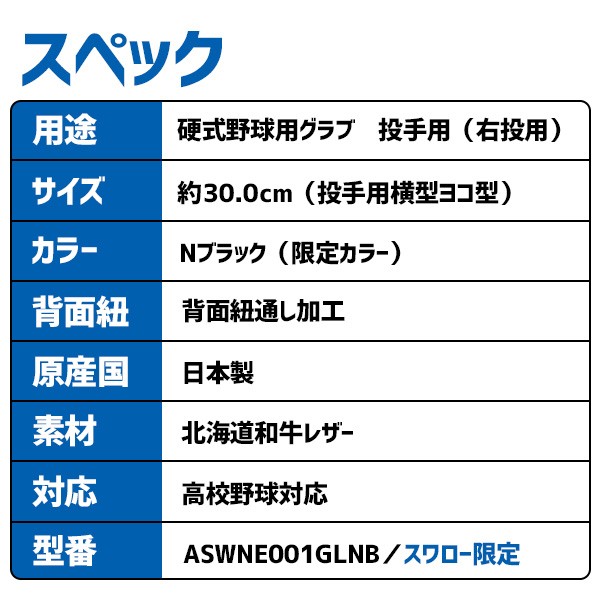 スペック

| 用途 | 硬式野球用グラブ　投手用（右投用） |
|---|---|
| サイズ | 約30.0cm（投手用横型ヨコ型） |
| カラー | Nブラック（限定カラー） |
| 背面紐 | 背面紐通し加工 |
| 原産国 | 日本製 |
| 素材 | 北海道和牛レザー |
| 対応 | 高校野球対応 |
| 型番 | ASWNE001GLNB／スワロー限定 |